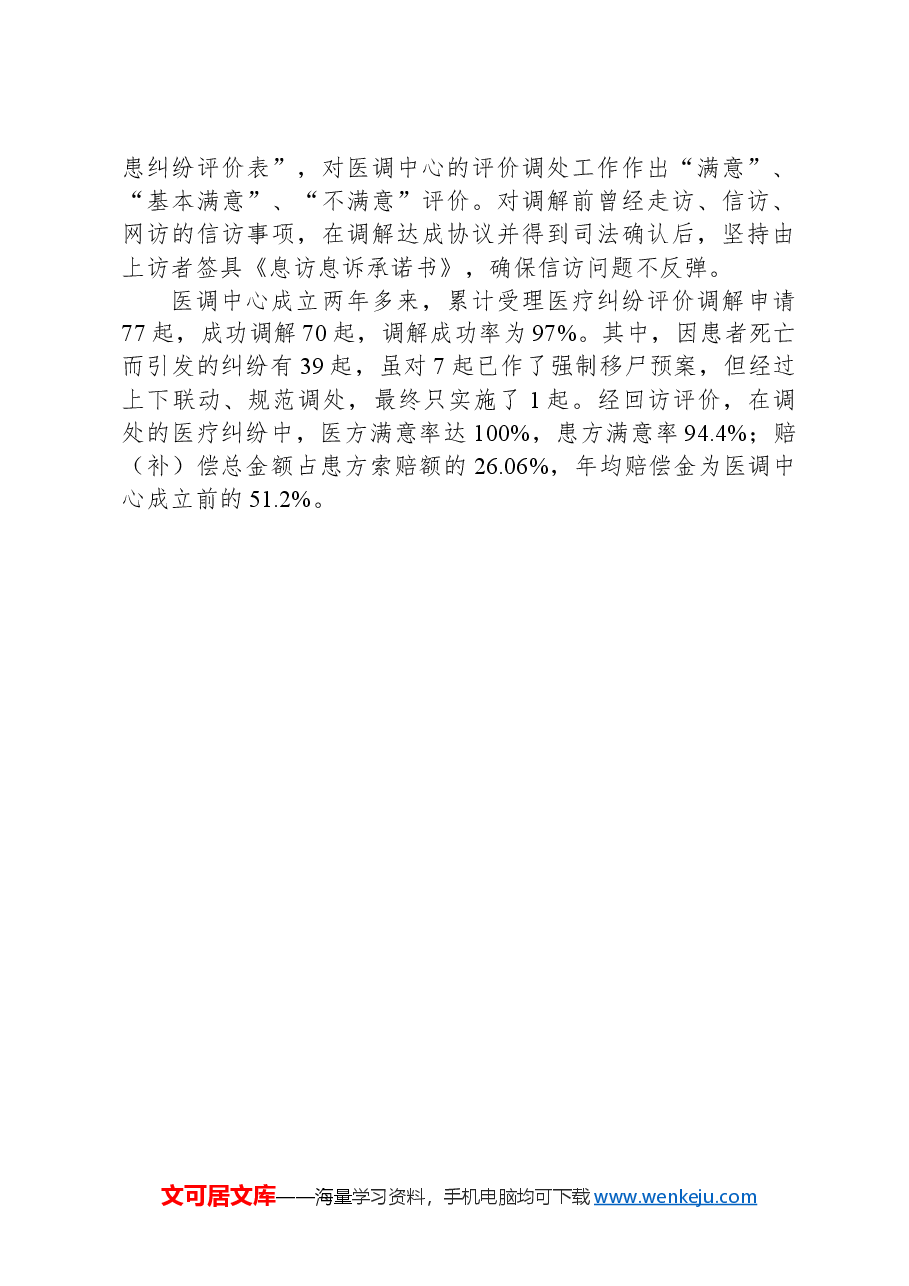 患纠纷评价表”，对医调中心的评价调处工作作出“满意”、“基本满意”、“不满意”评价。对调解前曾经走访、信访、网访的信访事项，在调解达成协议并得到司法确认后，坚持由上访者签具《息访息诉承诺书》，确保信访问题不反弹。

医调中心成立两年多来，累计受理医疗纠纷评价调解申请77起，成功调解70起，调解成功率为97%。其中，因患者死亡而引发的纠纷有39起，虽对7起已作了强制移尸预案，但经过上下联动、规范调处，最终只实施了1起。经回访评价，在调处的医疗纠纷中，医方满意率达100%，患方满意率94.4%；赔（补）偿总金额占患方索赔额的26.06%，年均赔偿金为医调中心成立前的51.2%。

文可居文库——海量学习资料，手机电脑均可下载www.wenkeju.com